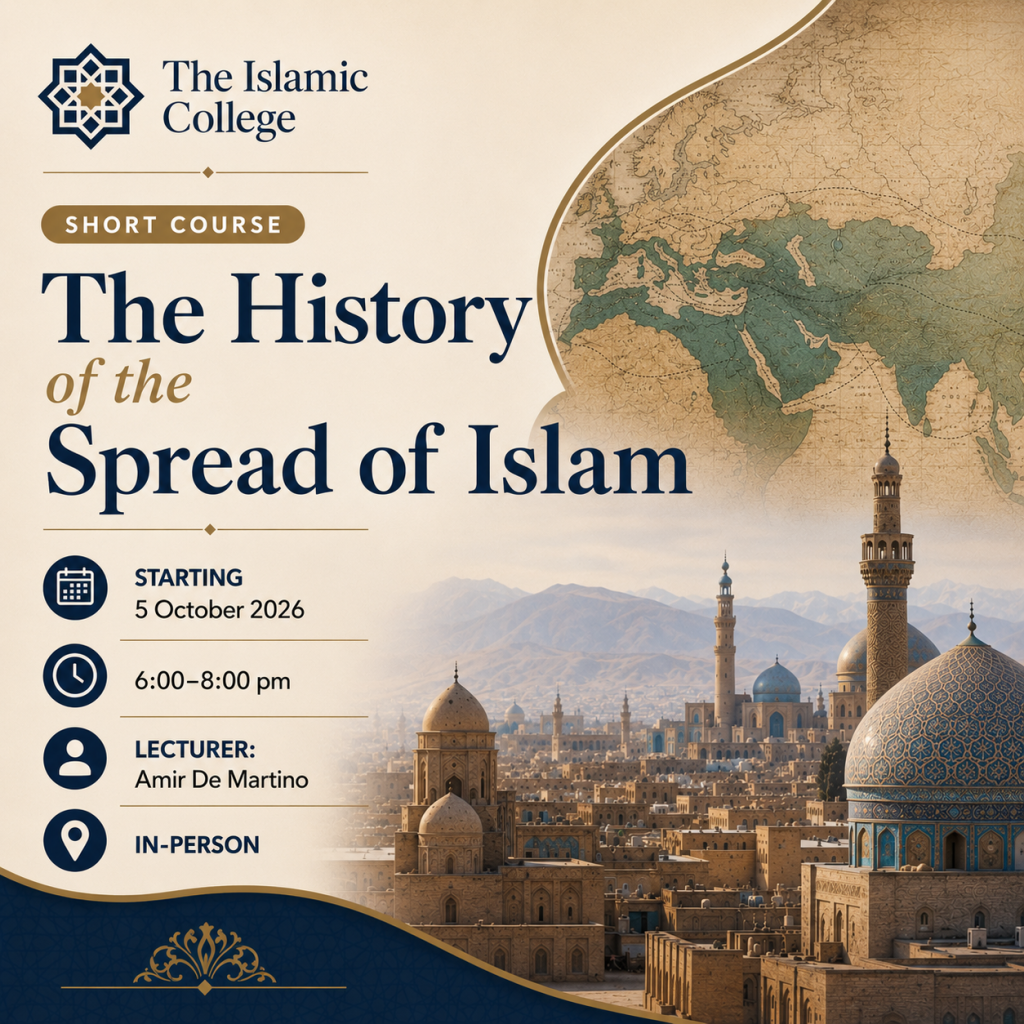 The Islamic College

SHORT COURSE

The History of the Spread of Islam

STARTING
5 October 2026

6:00–8:00 pm

LECTURER:
Amir De Martino

IN-PERSON